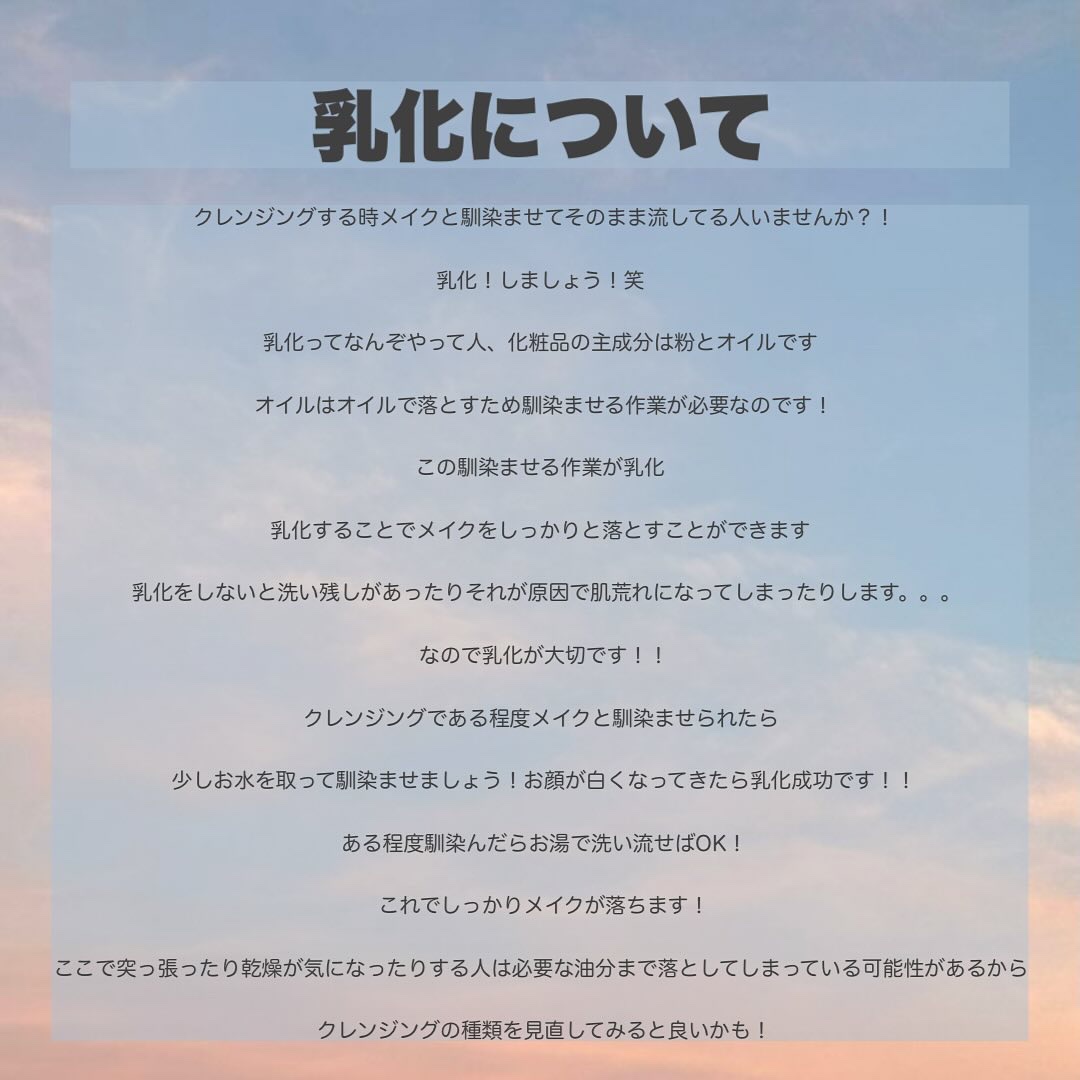 乳化について

クレンジングする時メイクと馴染ませてそのまま流してる人いませんか？！

乳化！しましょう！笑

乳化ってなんぞやって人、化粧品の主成分は粉とオイルです

オイルはオイルで落とすため馴染ませる作業が必要なのです！

この馴染ませる作業が乳化

乳化することでメイクをしっかりと落とすことができます

乳化をしないと洗い残しがあったりそれが原因で肌荒れになってしまったりします。。。

なので乳化が大切です！！

クレンジングである程度メイクと馴染ませられたら

少しお水を取って馴染ませましょう！お顔が白くなってきたら乳化成功です！！

ある程度馴染んだらお湯で洗い流せばOK！

これでしっかりメイクが落ちます！

ここで突っ張ったり乾燥が気になったりする人は必要な油分まで落としてしまっている可能性があるから

クレンジングの種類を見直してみると良いかも！